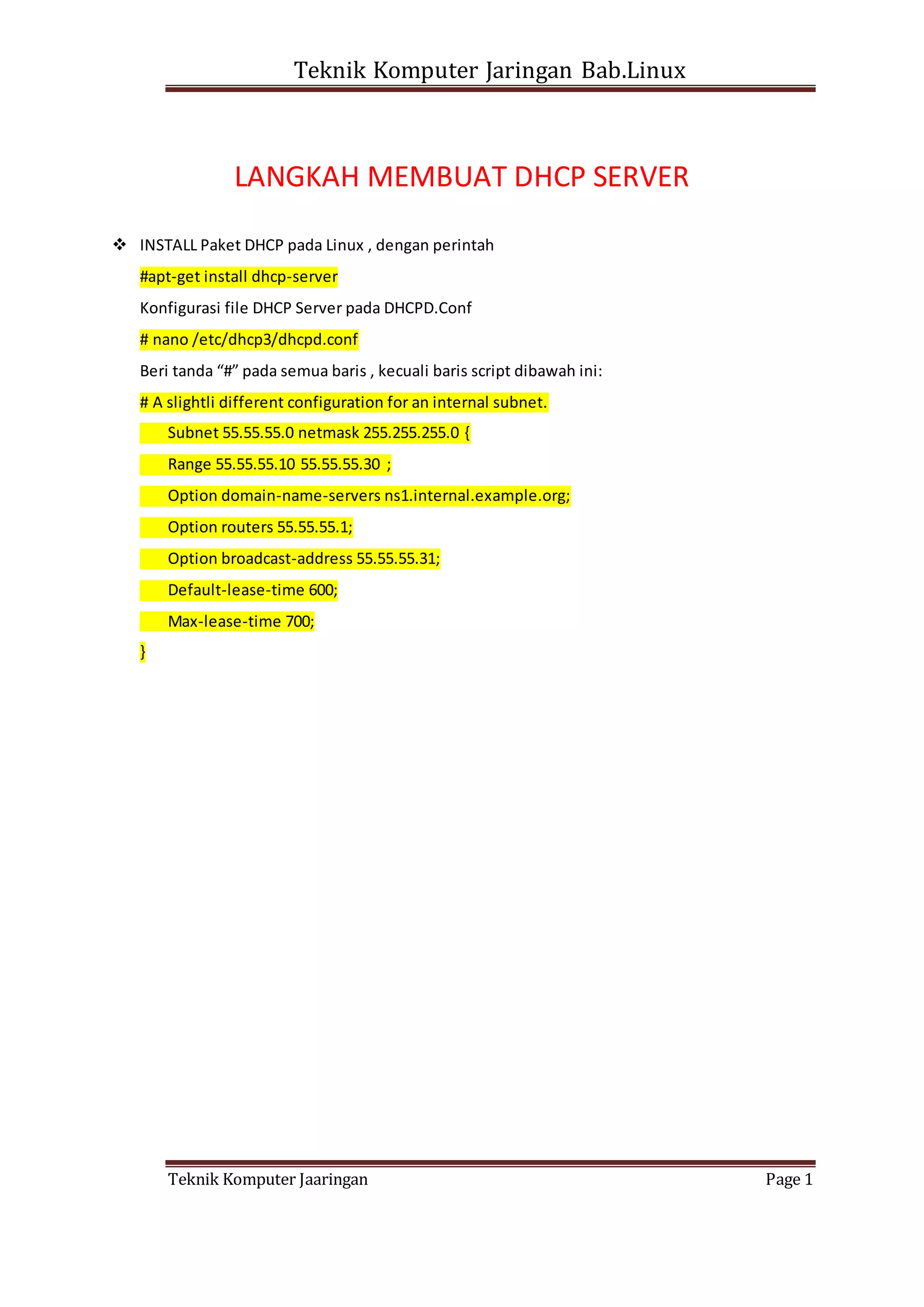 Teknik Komputer Jaringan Bab.Linux

LANGKAH MEMBUAT DHCP SERVER

❖ INSTALL Paket DHCP pada Linux , dengan perintah

#apt-get install dhcp-server

Konfigurasi file DHCP Server pada DHCPD.Conf

# nano /etc/dhcp3/dhcpd.conf

Beri tanda “#” pada semua baris , kecuali baris script dibawah ini:

# A slightli different configuration for an internal subnet.

Subnet 55.55.55.0 netmask 255.255.255.0 {

Range 55.55.55.10 55.55.55.30 ;

Option domain-name-servers ns1.internal.example.org;

Option routers 55.55.55.1;

Option broadcast-address 55.55.55.31;

Default-lease-time 600;

Max-lease-time 700;

}

Teknik Komputer Jaaringan Page 1